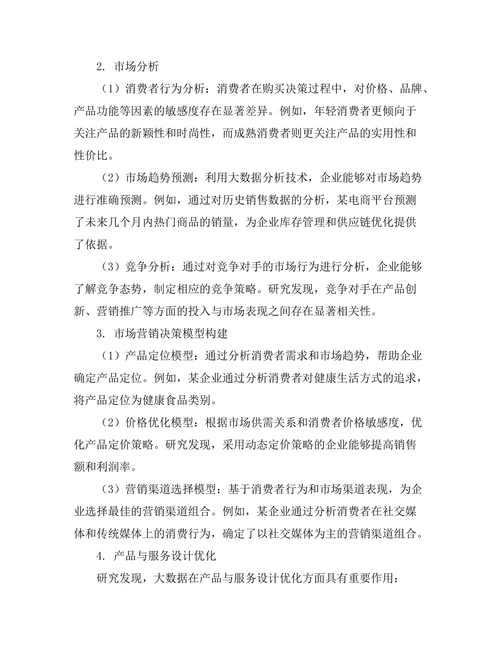 2. 市场分析

（1）消费者行为分析：消费者在购买决策过程中，对价格、品牌、产品功能等因素的敏感度存在显著差异。例如，年轻消费者更倾向于关注产品的新颖性和时尚性，而成熟消费者则更关注产品的实用性和性价比。

（2）市场趋势预测：利用大数据分析技术，企业能够对市场趋势进行准确预测。例如，通过对历史销售数据的分析，某电商平台预测了未来几个月内热门商品的销量，为企业库存管理和供应链优化提供了依据。

（3）竞争分析：通过对竞争对手的市场行为进行分析，企业能够了解竞争态势，制定相应的竞争策略。研究发现，竞争对手在产品创新、营销推广等方面的投入与市场表现之间存在显著相关性。

3. 市场营销决策模型构建

（1）产品定位模型：通过分析消费者需求和市场趋势，帮助企业确定产品定位。例如，某企业通过分析消费者对健康生活方式的追求，将产品定位为健康食品类别。

（2）价格优化模型：根据市场供需关系和消费者价格敏感度，优化产品定价策略。研究发现，采用动态定价策略的企业能够提高销售额和利润率。

（3）营销渠道选择模型：基于消费者行为和市场渠道表现，为企业选择最佳的营销渠道组合。例如，某企业通过分析消费者在社交媒体和传统媒体上的消费行为，确定了以社交媒体为主的营销渠道组合。

4. 产品与服务设计优化

研究发现，大数据在产品与服务设计优化方面具有重要作用：